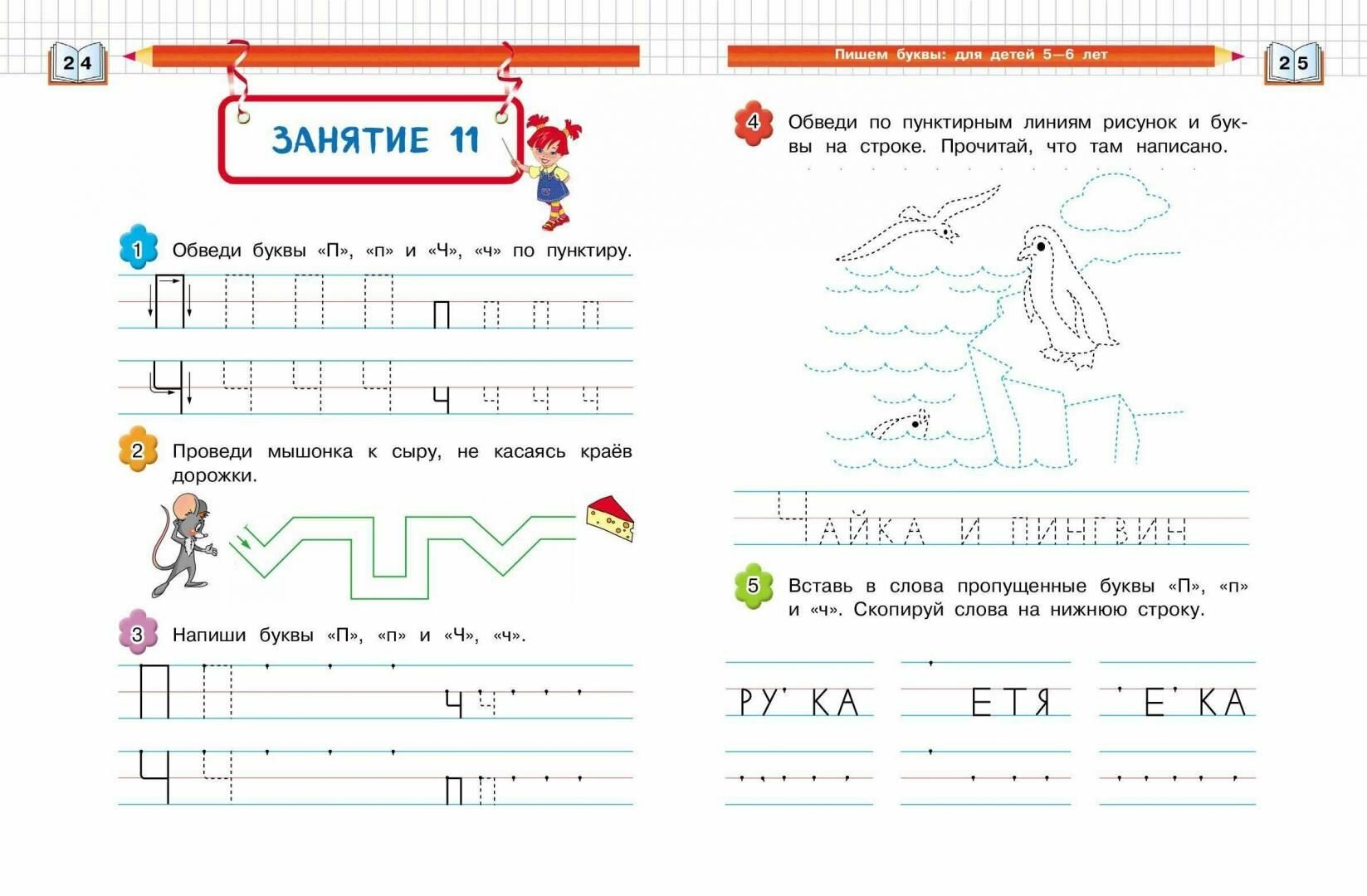 24

ЗАНЯТИЕ 11

1 Обведи буквы «П», «п» и «Ч», «ч» по пунктиру.

П П П П п п п п

Ч Ч Ч Ч ч ч ч ч

2 Проведи мышонка к сыру, не касаясь краёв дорожки.

3 Напиши буквы «П», «п» и «Ч», «ч».

П П ч ч

Ч Ч п п

Пишем буквы: для детей 5—6 лет

25

4 Обведи по пунктирным линиям рисунок и буквы на строке. Прочитай, что там написано.

ЧАЙКА И ПИНГВИН

5 Вставь в слова пропущенные буквы «П», «п» и «ч». Скопируй слова на нижнюю строку.

РУ КА ЕТЯ Е КА